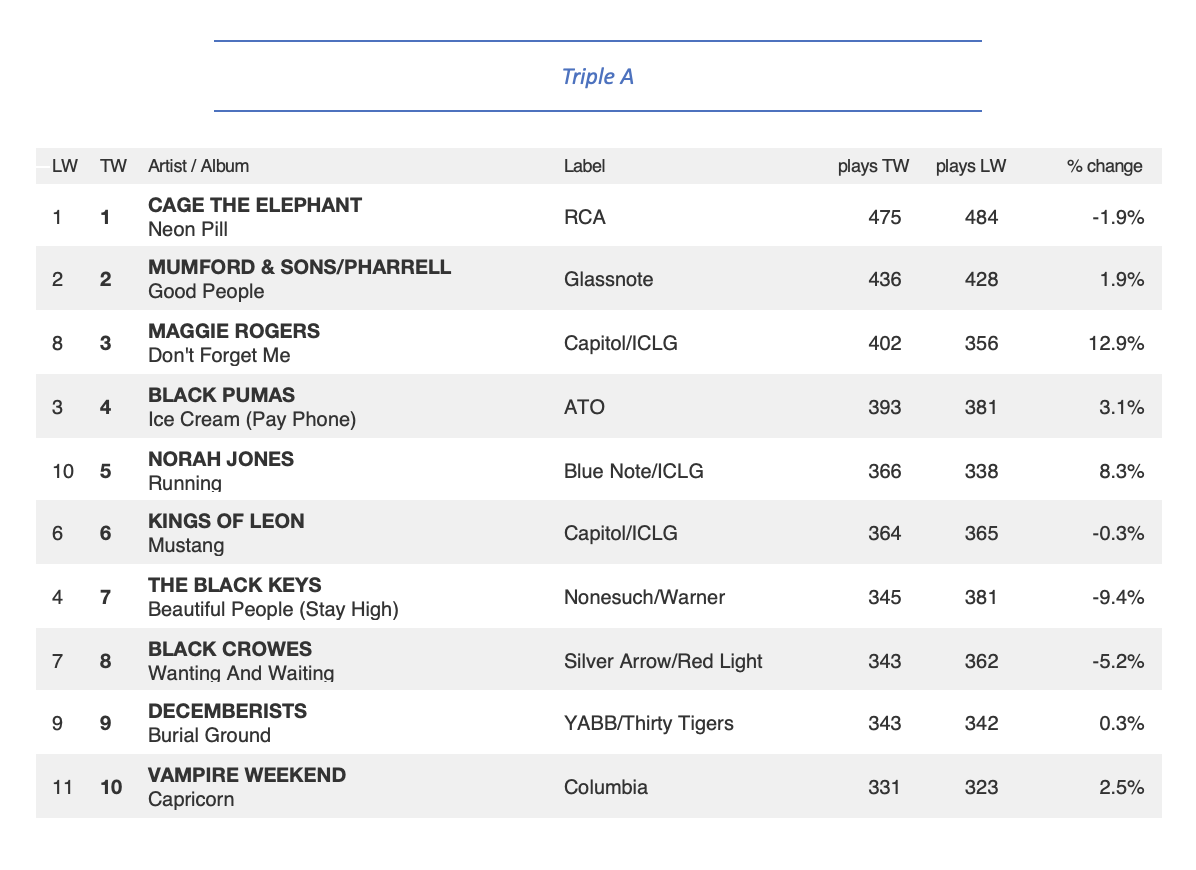 Triple A

| LW | TW | Artist / Album | Label | plays TW | plays LW | % change |
|---|---|---|---|---|---|---|
| 1 | 1 | CAGE THE ELEPHANT Neon Pill | RCA | 475 | 484 | -1.9% |
| 2 | 2 | MUMFORD & SONS/PHARRELL Good People | Glassnote | 436 | 428 | 1.9% |
| 8 | 3 | MAGGIE ROGERS Don't Forget Me | Capitol/ICLG | 402 | 356 | 12.9% |
| 3 | 4 | BLACK PUMAS Ice Cream (Pay Phone) | ATO | 393 | 381 | 3.1% |
| 10 | 5 | NORAH JONES Running | Blue Note/ICLG | 366 | 338 | 8.3% |
| 6 | 6 | KINGS OF LEON Mustang | Capitol/ICLG | 364 | 365 | -0.3% |
| 4 | 7 | THE BLACK KEYS Beautiful People (Stay High) | Nonesuch/Warner | 345 | 381 | -9.4% |
| 7 | 8 | BLACK CROWES Wanting And Waiting | Silver Arrow/Red Light | 343 | 362 | -5.2% |
| 9 | 9 | DECEMBERISTS Burial Ground | YABB/Thirty Tigers | 343 | 342 | 0.3% |
| 11 | 10 | VAMPIRE WEEKEND Capricorn | Columbia | 331 | 323 | 2.5% |